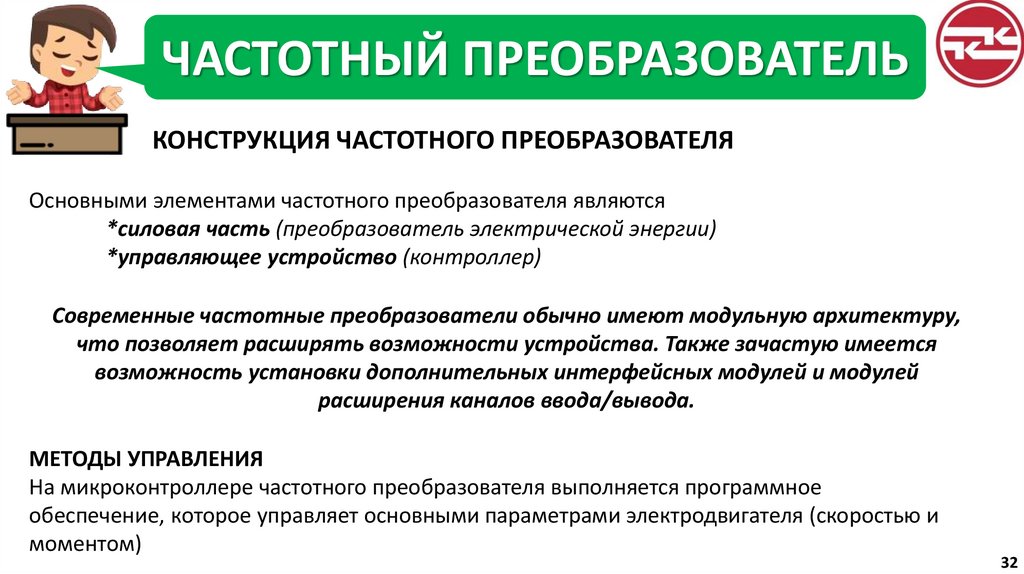 ЧАСТОТНЫЙ ПРЕОБРАЗОВАТЕЛЬ

КОНСТРУКЦИЯ ЧАСТОТНОГО ПРЕОБРАЗОВАТЕЛЯ

Основными элементами частотного преобразователя являются
*силовая часть (преобразователь электрической энергии)
*управляющее устройство (контроллер)

Современные частотные преобразователи обычно имеют модульную архитектуру, что позволяет расширять возможности устройства. Также зачастую имеется возможность установки дополнительных интерфейсных модулей и модулей расширения каналов ввода/вывода.

МЕТОДЫ УПРАВЛЕНИЯ
На микроконтроллере частотного преобразователя выполняется программное обеспечение, которое управляет основными параметрами электродвигателя (скоростью и моментом)

32